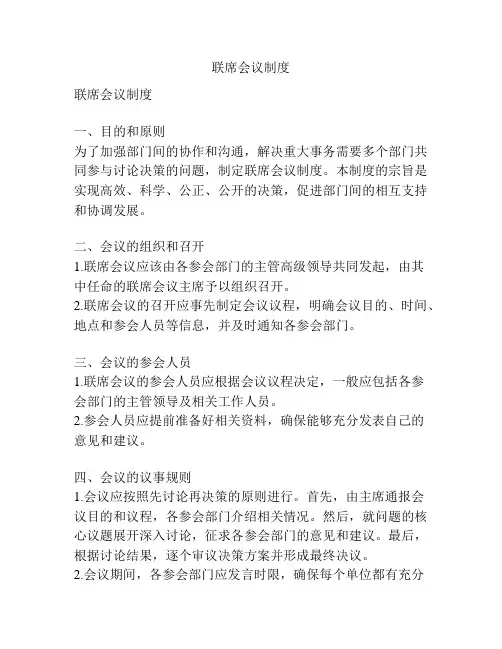 联席会议制度

联席会议制度

一、目的和原则
为了加强部门间的协作和沟通，解决重大事务需要多个部门共同参与讨论决策的问题，制定联席会议制度。本制度的宗旨是实现高效、科学、公正、公开的决策，促进部门间的相互支持和协调发展。

二、会议的组织和召开
1.联席会议应该由各参会部门的主管高级领导共同发起，由其中任命的联席会议主席予以组织召开。
2.联席会议的召开应事先制定会议议程，明确会议目的、时间、地点和参会人员等信息，并及时通知各参会部门。

三、会议的参会人员
1.联席会议的参会人员应根据会议议程决定，一般应包括各参会部门的主管领导及相关工作人员。
2.参会人员应提前准备好相关资料，确保能够充分发表自己的意见和建议。

四、会议的议事规则
1.会议应按照先讨论再决策的原则进行。首先，由主席通报会议目的和议程，各参会部门介绍相关情况。然后，就问题的核心议题展开深入讨论，征求各参会部门的意见和建议。最后，根据讨论结果，逐个审议决策方案并形成最终决议。
2.会议期间，各参会部门应发言时限，确保每个单位都有充分